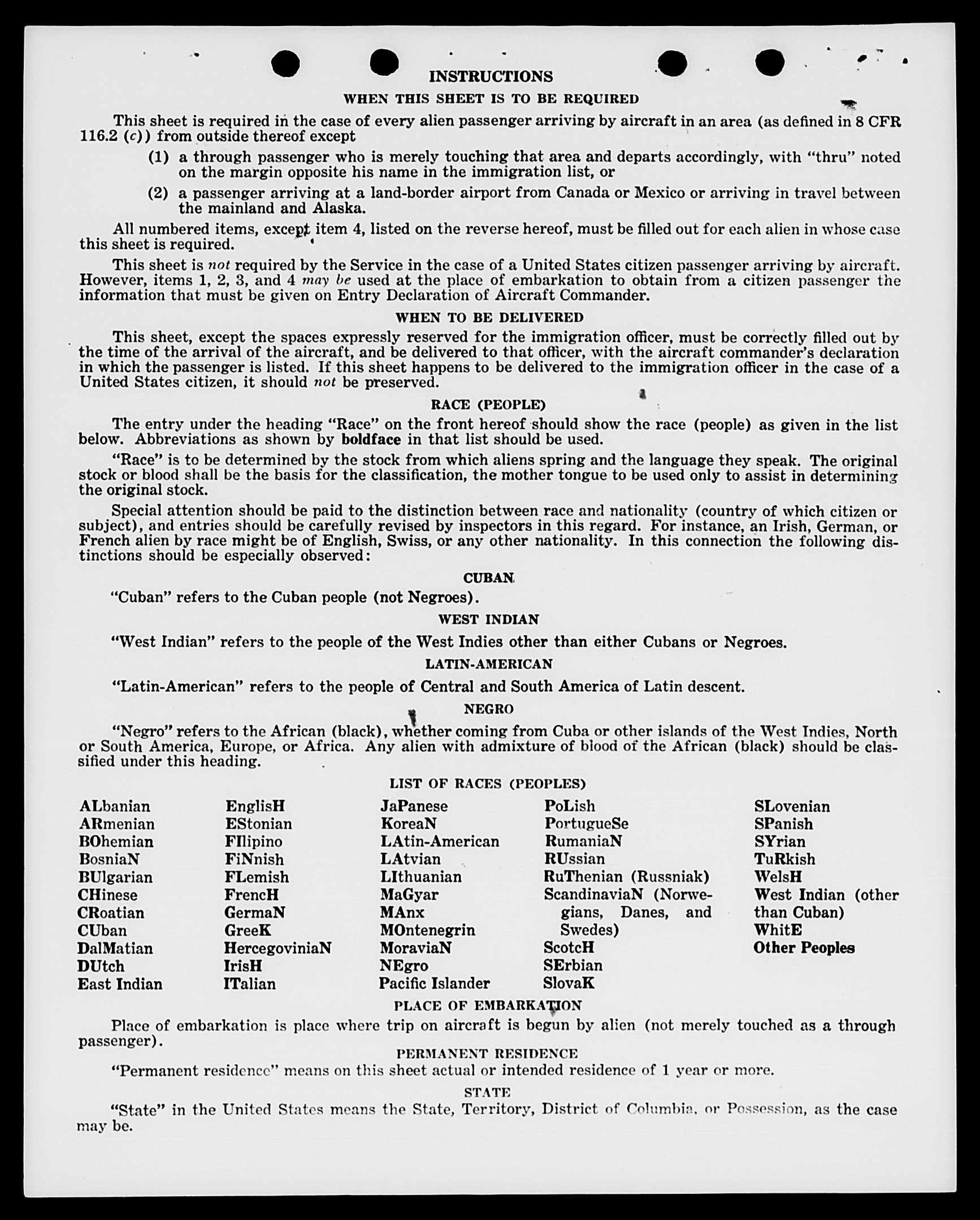 INSTRUCTIONS

WHEN THIS SHEET IS TO BE REQUIRED

This sheet is required in the case of every alien passenger arriving by aircraft in an area (as defined in 8 CFR 116.2 (c)) from outside thereof except

(1) a through passenger who is merely touching that area and departs accordingly, with "thru" noted on the margin opposite his name in the immigration list, or

(2) a passenger arriving at a land-border airport from Canada or Mexico or arriving in travel between the mainland and Alaska.

All numbered items, except item 4, listed on the reverse hereof, must be filled out for each alien in whose case this sheet is required.

This sheet is not required by the Service in the case of a United States citizen passenger arriving by aircraft. However, items 1, 2, 3, and 4 may be used at the place of embarkation to obtain from a citizen passenger the information that must be given on Entry Declaration of Aircraft Commander.

WHEN TO BE DELIVERED

This sheet, except the spaces expressly reserved for the immigration officer, must be correctly filled out by the time of the arrival of the aircraft, and be delivered to that officer, with the aircraft commander's declaration in which the passenger is listed. If this sheet happens to be delivered to the immigration officer in the case of a United States citizen, it should not be preserved.

RACE (PEOPLE)

The entry under the heading "Race" on the front hereof should show the race (people) as given in the list below. Abbreviations as shown by boldface in that list should be used.

"Race" is to be determined by the stock from which aliens spring and the language they speak. The original stock or blood shall be the basis for the classification, the mother tongue to be used only to assist in determining the original stock.

Special attention should be paid to the distinction between race and nationality (country of which citizen or subject), and entries should be carefully revised by inspectors in this regard. For instance, an Irish, German, or French alien by race might be of English, Swiss, or any other nationality. In this connection the following distinctions should be especially observed:

CUBAN

"Cuban" refers to the Cuban people (not Negroes).

WEST INDIAN

"West Indian" refers to the people of the West Indies other than either Cubans or Negroes.

LATIN-AMERICAN

"Latin-American" refers to the people of Central and South America of Latin descent.

NEGRO

"Negro" refers to the African (black), whether coming from Cuba or other islands of the West Indies, North or South America, Europe, or Africa. Any alien with admixture of blood of the African (black) should be classified under this heading.

LIST OF RACES (PEOPLES)

ALbanian
ARmenian
BOhemian
BosniaN
BUlgarian
CHinese
CRoatian
CUban
DalMatian
DUtch
East Indian

EnglisH
EStonian
FIlipino
FiNnish
FLemish
FrencH
GermaN
GreeK
HercegoviniaN
IrisH
ITalian

JaPanese
KoreaN
LAtin-American
LAtvian
LIthuanian
MaGyar
MAnx
MOntenegrin
MoraviaN
NEgro
Pacific Islander

PoLish
PortugueSe
RumaniaN
RUssian
RuThenian (Russniak)
ScandinaviaN (Norwegians, Danes, and Swedes)
ScotcH
SErbian
SlovaK

SLovenian
SPanish
SYrian
TuRkish
WelsH
West Indian (other than Cuban)
WhitE
Other Peoples

PLACE OF EMBARKATION

Place of embarkation is place where trip on aircraft is begun by alien (not merely touched as a through passenger).

PERMANENT RESIDENCE

"Permanent residence" means on this sheet actual or intended residence of 1 year or more.

STATE

"State" in the United States means the State, Territory, District of Columbia, or Possession, as the case may be.